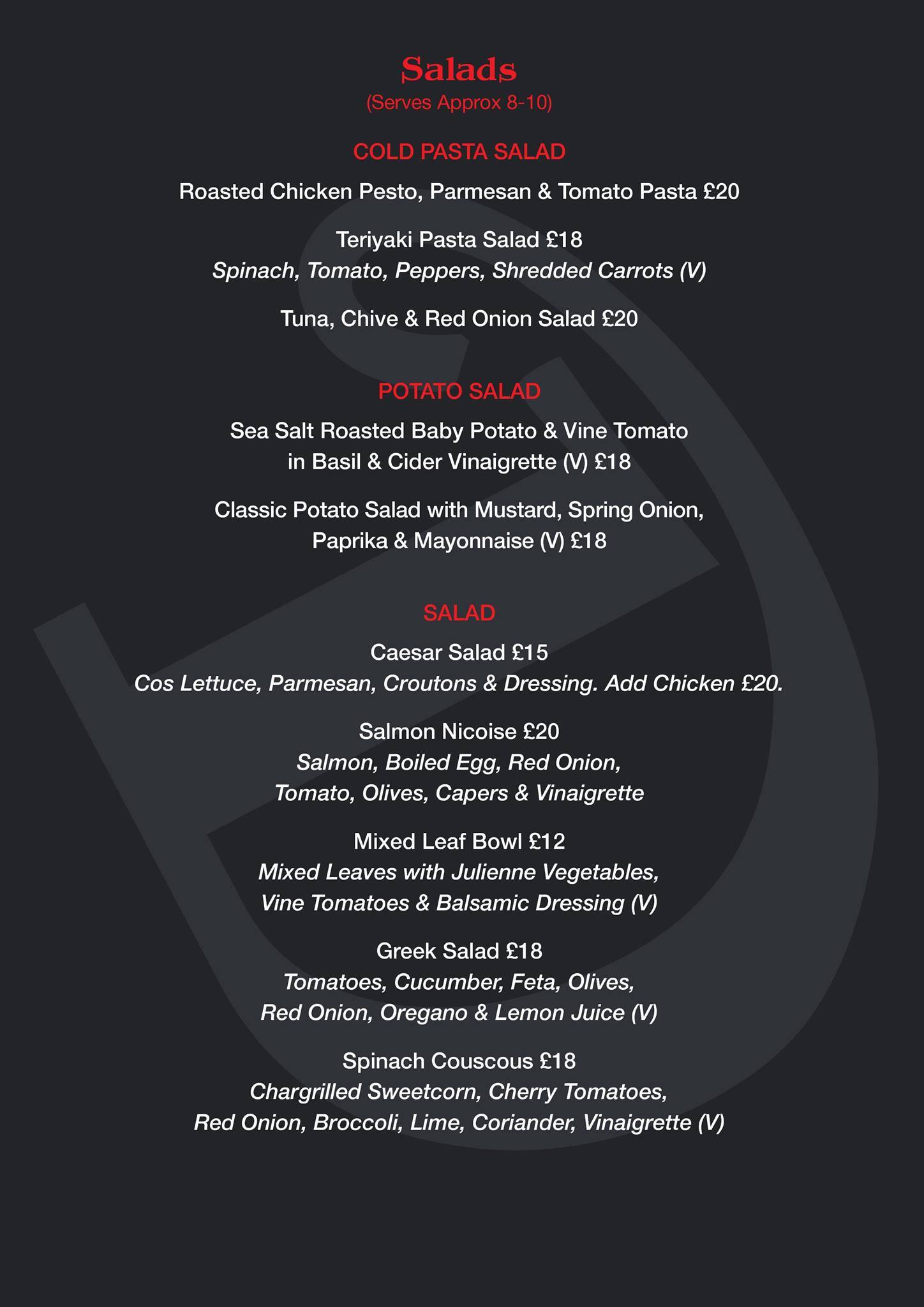 Salads
(Serves Approx 8-10)

COLD PASTA SALAD

Roasted Chicken Pesto, Parmesan & Tomato Pasta £20

Teriyaki Pasta Salad £18
Spinach, Tomato, Peppers, Shredded Carrots (V)

Tuna, Chive & Red Onion Salad £20

POTATO SALAD

Sea Salt Roasted Baby Potato & Vine Tomato in Basil & Cider Vinaigrette (V) £18

Classic Potato Salad with Mustard, Spring Onion, Paprika & Mayonnaise (V) £18

SALAD

Caesar Salad £15
Cos Lettuce, Parmesan, Croutons & Dressing. Add Chicken £20.

Salmon Nicoise £20
Salmon, Boiled Egg, Red Onion, Tomato, Olives, Capers & Vinaigrette

Mixed Leaf Bowl £12
Mixed Leaves with Julienne Vegetables, Vine Tomatoes & Balsamic Dressing (V)

Greek Salad £18
Tomatoes, Cucumber, Feta, Olives, Red Onion, Oregano & Lemon Juice (V)

Spinach Couscous £18
Chargrilled Sweetcorn, Cherry Tomatoes, Red Onion, Broccoli, Lime, Coriander, Vinaigrette (V)